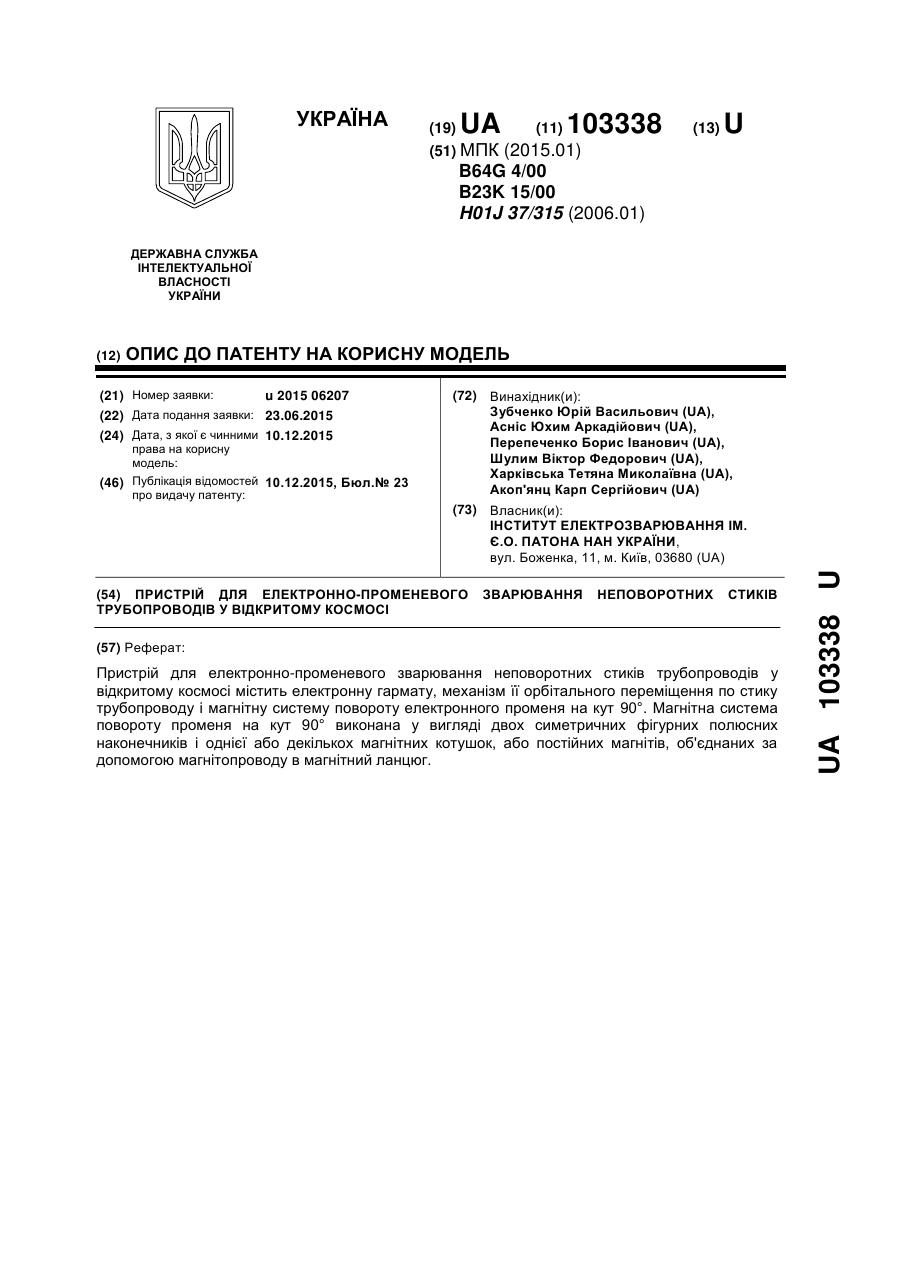 УКРАЇНА

(19) UA (11) 103338 (13) U

(51) МПК (2015.01)
B64G 4/00
B23K 15/00
H01J 37/315 (2006.01)

ДЕРЖАВНА СЛУЖБА ІНТЕЛЕКТУАЛЬНОЇ ВЛАСНОСТІ УКРАЇНИ

(12) ОПИС ДО ПАТЕНТУ НА КОРИСНУ МОДЕЛЬ

(21) Номер заявки: u 2015 06207
(22) Дата подання заявки: 23.06.2015
(24) Дата, з якої є чинними права на корисну модель: 10.12.2015
(46) Публікація відомостей про видачу патенту: 10.12.2015, Бюл.№ 23

(72) Винахідник(и):
Зубченко Юрій Васильович (UA),
Асніс Юхим Аркадійович (UA),
Перепеченко Борис Іванович (UA),
Шулим Віктор Федорович (UA),
Харківська Тетяна Миколаївна (UA),
Акоп'янц Карп Сергійович (UA)

(73) Власник(и):
ІНСТИТУТ ЕЛЕКТРОЗВАРЮВАННЯ ІМ. Є.О. ПАТОНА НАН УКРАЇНИ,
вул. Боженка, 11, м. Київ, 03680 (UA)

(54) ПРИСТРІЙ ДЛЯ ЕЛЕКТРОННО-ПРОМЕНЕВОГО ЗВАРЮВАННЯ НЕПОВОРОТНИХ СТИКІВ ТРУБОПРОВОДІВ У ВІДКРИТОМУ КОСМОСІ

(57) Реферат:

Пристрій для електронно-променевого зварювання неповоротних стиків трубопроводів у відкритому космосі містить електронну гармату, механізм її орбітального переміщення по стику трубопроводу і магнітну систему повороту електронного променя на кут 90°. Магнітна система повороту променя на кут 90° виконана у вигляді двох симетричних фігурних полюсних наконечників і однієї або декількох магнітних котушок, або постійних магнітів, об'єднаних за допомогою магнітопроводу в магнітний ланцюг.

UA 103338 U